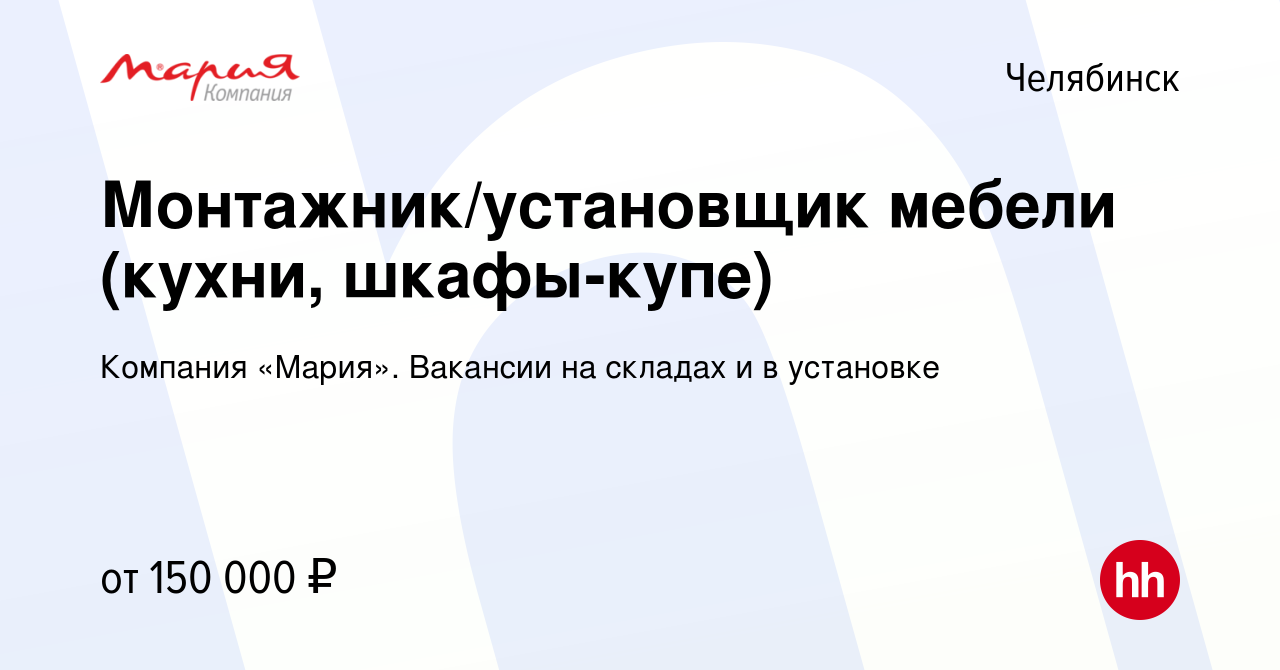 Мария
Компания

Челябинск

Монтажник/установщик мебели (кухни, шкафы-купе)

Компания «Мария». Вакансии на складах и в установке

от 150 000 ₽

hh